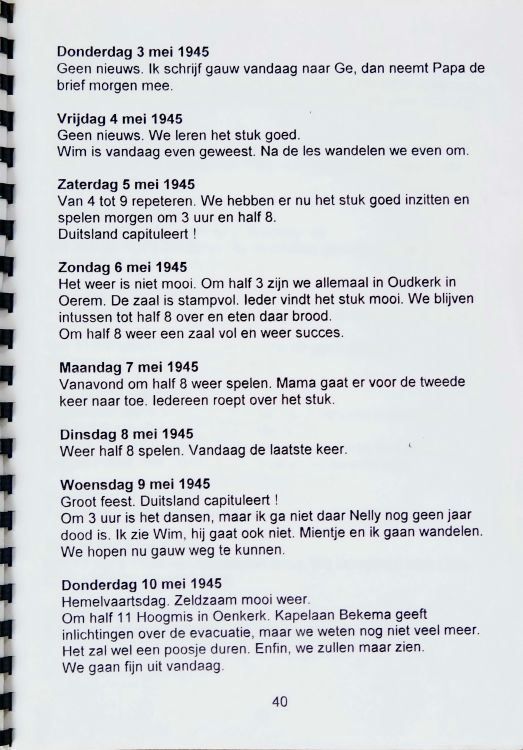 **Donderdag 3 mei 1945**
Geen nieuws. Ik schrijf gauw vandaag naar Ge, dan neemt Papa de brief morgen mee.

**Vrijdag 4 mei 1945**
Geen nieuws. We leren het stuk goed.
Wim is vandaag even geweest. Na de les wandelen we even om.

**Zaterdag 5 mei 1945**
Van 4 tot 9 repeteren. We hebben er nu het stuk goed inzitten en spelen morgen om 3 uur en half 8.
Duitsland capituleert !

**Zondag 6 mei 1945**
Het weer is niet mooi. Om half 3 zijn we allemaal in Oudkerk in Oerem. De zaal is stampvol. Ieder vindt het stuk mooi. We blijven intussen tot half 8 over en eten daar brood.
Om half 8 weer een zaal vol en weer succes.

**Maandag 7 mei 1945**
Vanavond om half 8 weer spelen. Mama gaat er voor de tweede keer naar toe. Iedereen roept over het stuk.

**Dinsdag 8 mei 1945**
Weer half 8 spelen. Vandaag de laatste keer.

**Woensdag 9 mei 1945**
Groot feest. Duitsland capituleert !
Om 3 uur is het dansen, maar ik ga niet daar Nelly nog geen jaar dood is. Ik zie Wim, hij gaat ook niet. Mientje en ik gaan wandelen.
We hopen nu gauw weg te kunnen.

**Donderdag 10 mei 1945**
Hemelvaartsdag. Zeldzaam mooi weer.
Om half 11 Hoogmis in Oenkerk. Kapelaan Bekema geeft inlichtingen over de evacuatie, maar we weten nog niet veel meer.
Het zal wel een poosje duren. Enfin, we zullen maar zien.
We gaan fijn uit vandaag.

40